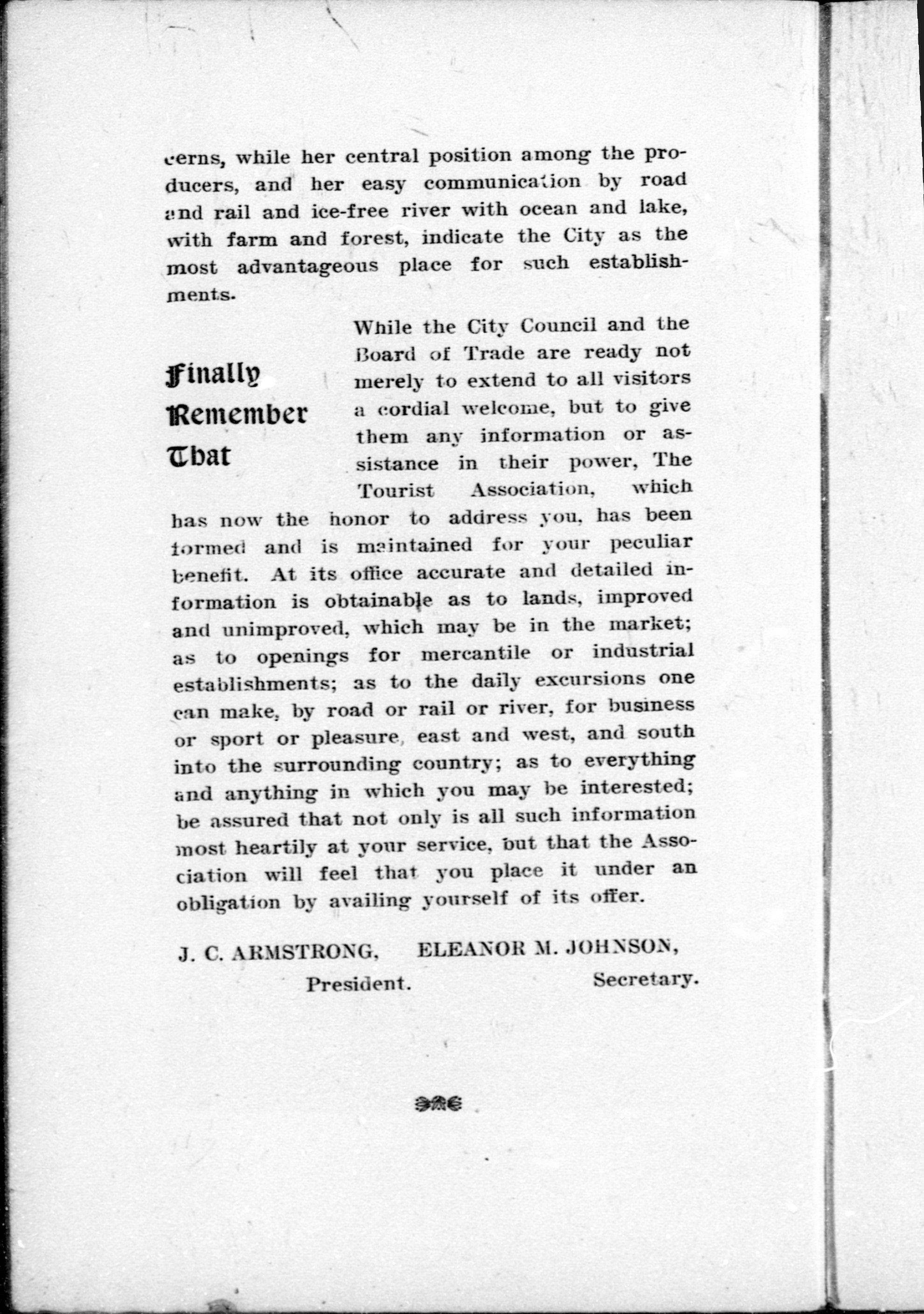 cerns, while her central position among the producers, and her easy communication by road and rail and ice-free river with ocean and lake, with farm and forest, indicate the City as the most advantageous place for such establishments.

Finally Remember That

While the City Council and the Board of Trade are ready not merely to extend to all visitors a cordial welcome, but to give them any information or assistance in their power, The Tourist Association, which has now the honor to address you, has been formed and is maintained for your peculiar benefit. At its office accurate and detailed information is obtainable as to lands, improved and unimproved, which may be in the market; as to openings for mercantile or industrial establishments; as to the daily excursions one can make, by road or rail or river, for business or sport or pleasure, east and west, and south into the surrounding country; as to everything and anything in which you may be interested; be assured that not only is all such information most heartily at your service, but that the Association will feel that you place it under an obligation by availing yourself of its offer.

J. C. ARMSTRONG, President.

ELEANOR M. JOHNSON, Secretary.